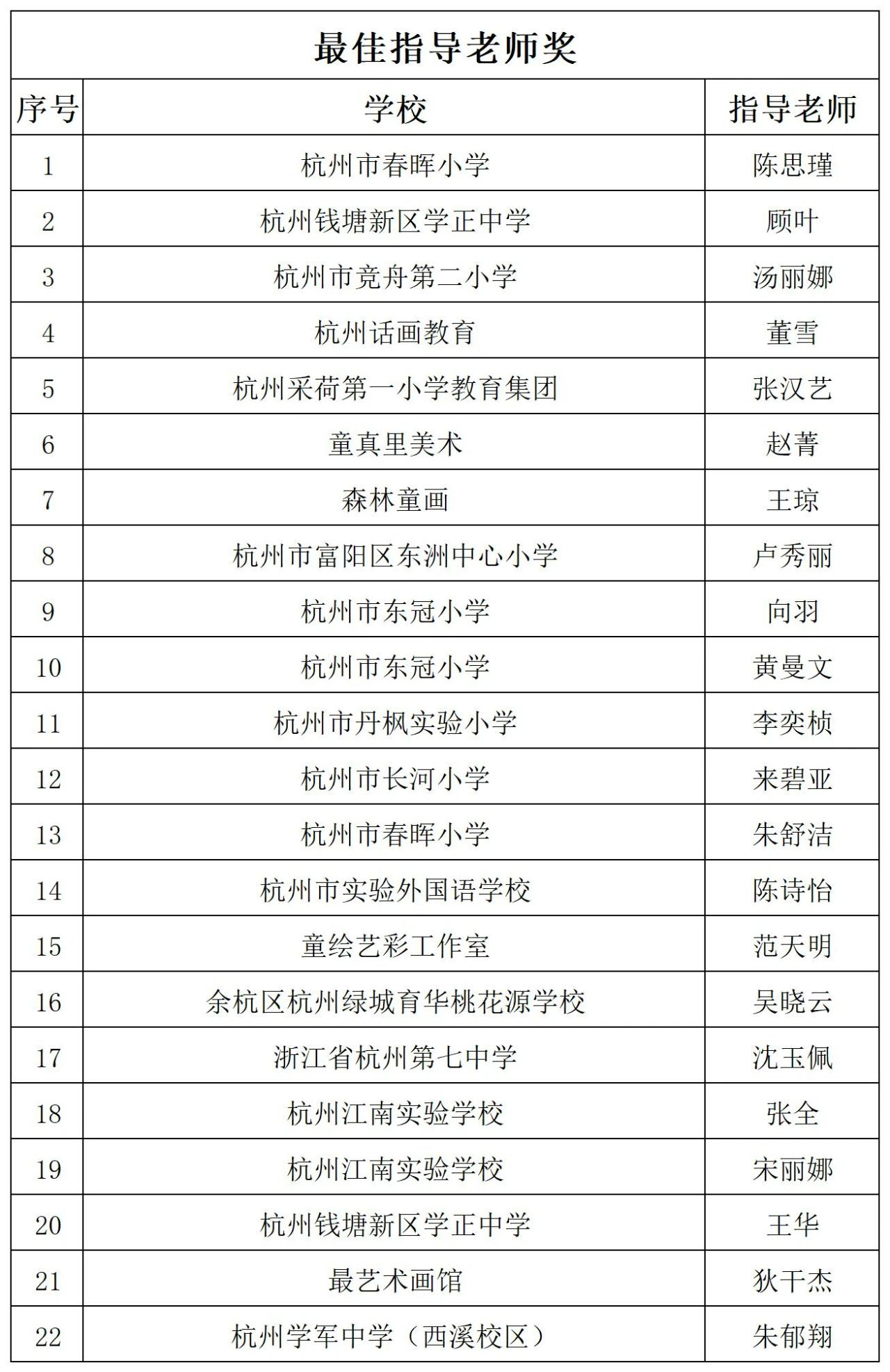 最佳指导老师奖

| 序号 | 学校 | 指导老师 |
|---|---|---|
| 1 | 杭州市春晖小学 | 陈思瑾 |
| 2 | 杭州钱塘新区学正中学 | 顾叶 |
| 3 | 杭州市竞舟第二小学 | 汤丽娜 |
| 4 | 杭州话画教育 | 董雪 |
| 5 | 杭州采荷第一小学教育集团 | 张汉艺 |
| 6 | 童真里美术 | 赵菁 |
| 7 | 森林童画 | 王琼 |
| 8 | 杭州市富阳区东洲中心小学 | 卢秀丽 |
| 9 | 杭州市东冠小学 | 向羽 |
| 10 | 杭州市东冠小学 | 黄曼文 |
| 11 | 杭州市丹枫实验小学 | 李奕桢 |
| 12 | 杭州市长河小学 | 来碧亚 |
| 13 | 杭州市春晖小学 | 朱舒洁 |
| 14 | 杭州市实验外国语学校 | 陈诗怡 |
| 15 | 童绘艺彩工作室 | 范天明 |
| 16 | 余杭区杭州绿城育华桃花源学校 | 吴晓云 |
| 17 | 浙江省杭州第七中学 | 沈玉佩 |
| 18 | 杭州江南实验学校 | 张全 |
| 19 | 杭州江南实验学校 | 宋丽娜 |
| 20 | 杭州钱塘新区学正中学 | 王华 |
| 21 | 最艺术画馆 | 狄干杰 |
| 22 | 杭州学军中学（西溪校区） | 朱郁翔 |